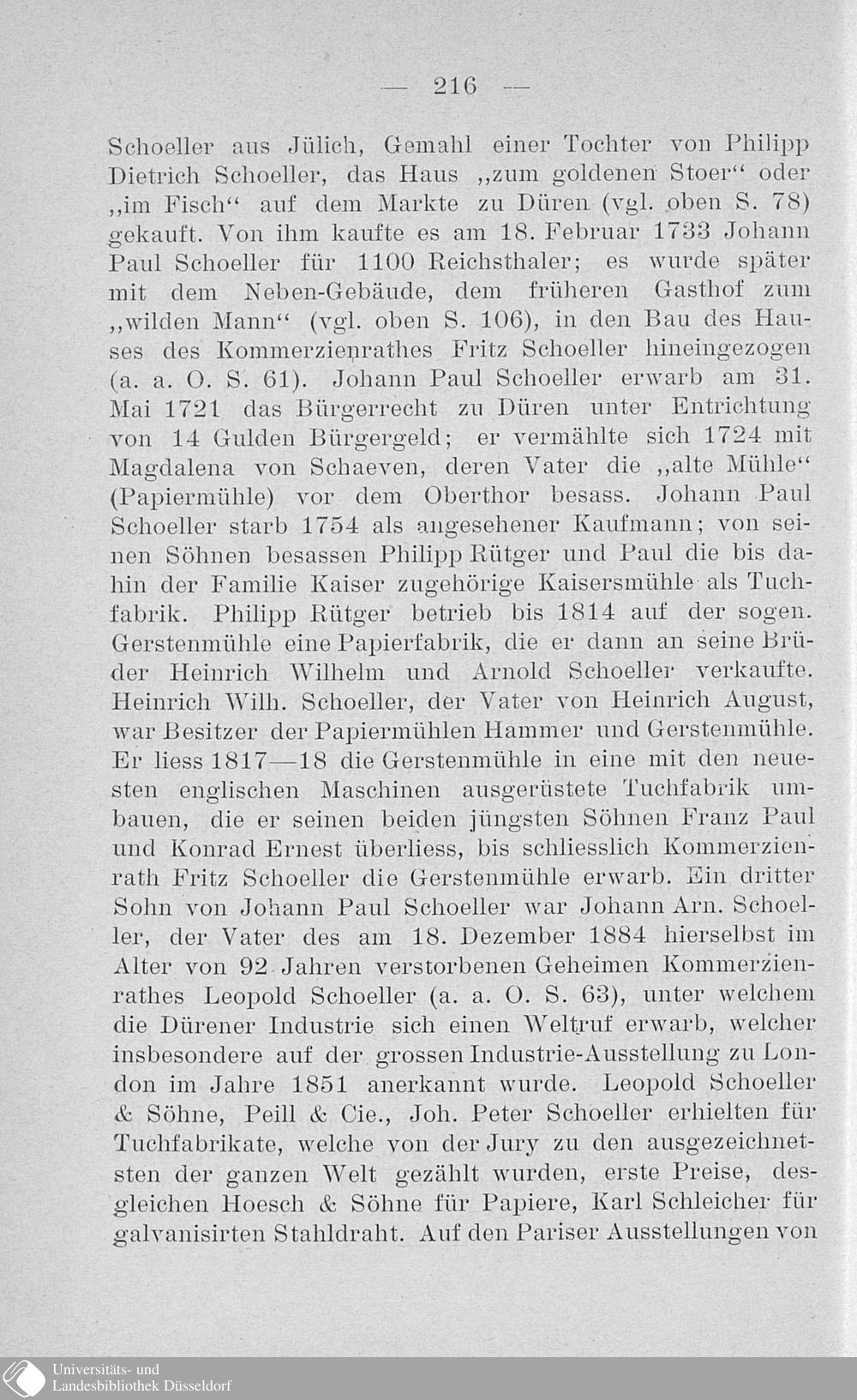 — 216 —

Schoeller aus Jülich, Gemahl einer Tochter von Philipp Dietrich Schoeller, das Haus „zum goldenen Stoer“ oder „im Fisch“ auf dem Markte zu Düren (vgl. oben S. 78) gekauft. Von ihm kaufte es am 18. Februar 1733 Johann Paul Schoeller für 1100 Reichsthaler; es wurde später mit dem Neben-Gebäude, dem früheren Gasthof zum „wilden Mann“ (vgl. oben S. 106), in den Bau des Hauses des Kommerzienrathes Fritz Schoeller hineingezogen (a. a. O. S. 61). Johann Paul Schoeller erwarb am 31. Mai 1721 das Bürgerrecht zu Düren unter Entrichtung von 14 Gulden Bürgergeld; er vermählte sich 1724 mit Magdalena von Schaeven, deren Vater die „alte Mühle“ (Papiermühle) vor dem Oberthor besass. Johann Paul Schoeller starb 1754 als angesehener Kaufmann; von seinen Söhnen besassen Philipp Rütger und Paul die bis dahin der Familie Kaiser zugehörige Kaisersmühle als Tuchfabrik. Philipp Rütger betrieb bis 1814 auf der sogen. Gerstenmühle eine Papierfabrik, die er dann an seine Brüder Heinrich Wilhelm und Arnold Schoeller verkaufte. Heinrich Wilh. Schoeller, der Vater von Heinrich August, war Besitzer der Papiermühlen Hammer und Gerstenmühle. Er liess 1817—18 die Gerstenmühle in eine mit den neuesten englischen Maschinen ausgerüstete Tuchfabrik umbauen, die er seinen beiden jüngsten Söhnen Franz Paul und Konrad Ernest überliess, bis schliesslich Kommerzienrath Fritz Schoeller die Gerstenmühle erwarb. Ein dritter Sohn von Johann Paul Schoeller war Johann Arn. Schoeller, der Vater des am 18. Dezember 1884 hierselbst im Alter von 92 Jahren verstorbenen Geheimen Kommerzienrathes Leopold Schoeller (a. a. O. S. 63), unter welchem die Dürener Industrie sich einen Weltruf erwarb, welcher insbesondere auf der grossen Industrie-Ausstellung zu London im Jahre 1851 anerkannt wurde. Leopold Schoeller & Söhne, Peill & Cie., Joh. Peter Schoeller erhielten für Tuchfabrikate, welche von der Jury zu den ausgezeichnetsten der ganzen Welt gezählt wurden, erste Preise, desgleichen Hoesch & Söhne für Papiere, Karl Schleicher für galvanisirten Stahldraht. Auf den Pariser Ausstellungen von

Universitäts- und Landesbibliothek Düsseldorf